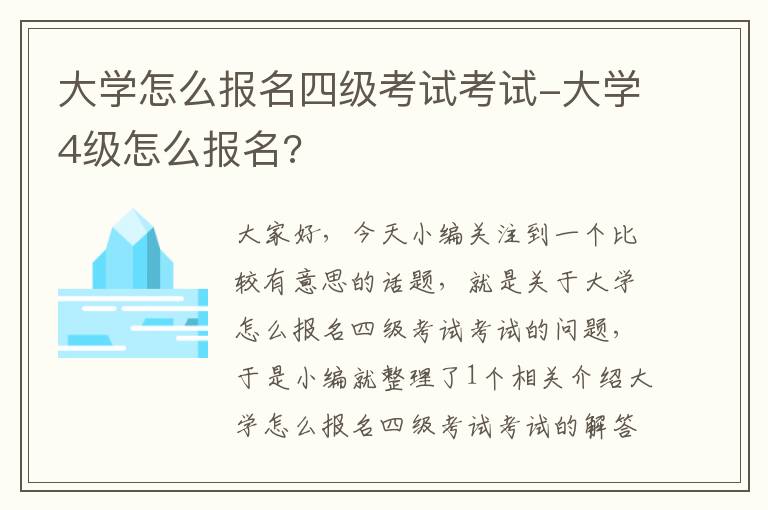 大学怎么报名四级考试考试-大学4级怎么报名？

大家好，今天小编关注到一个比较有意思的话题，就是关于大学怎么报名四级考试考试的问题，于是小编就整理了1个相关介绍大学怎么报名四级考试考试的解答